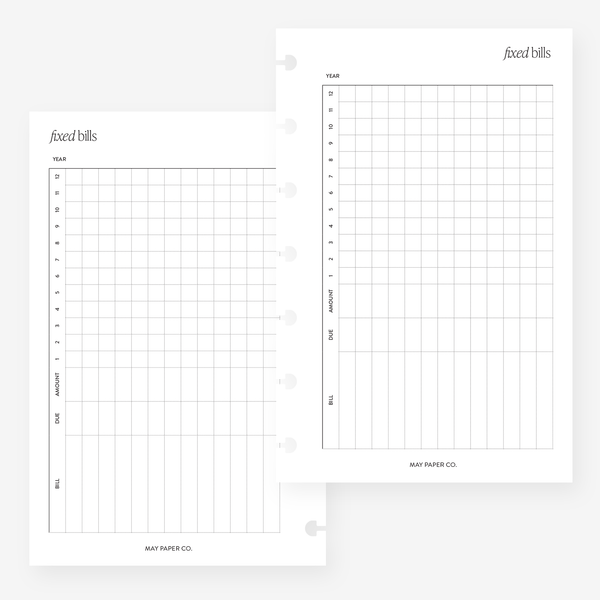 fixed bills

YEAR

12
11
10
9
8
7
6
5
4
3
2
1
AMOUNT
DUE
BILL

MAY PAPER CO.

fixed bills

YEAR

12
11
10
9
8
7
6
5
4
3
2
1
AMOUNT
DUE
BILL

MAY PAPER CO.